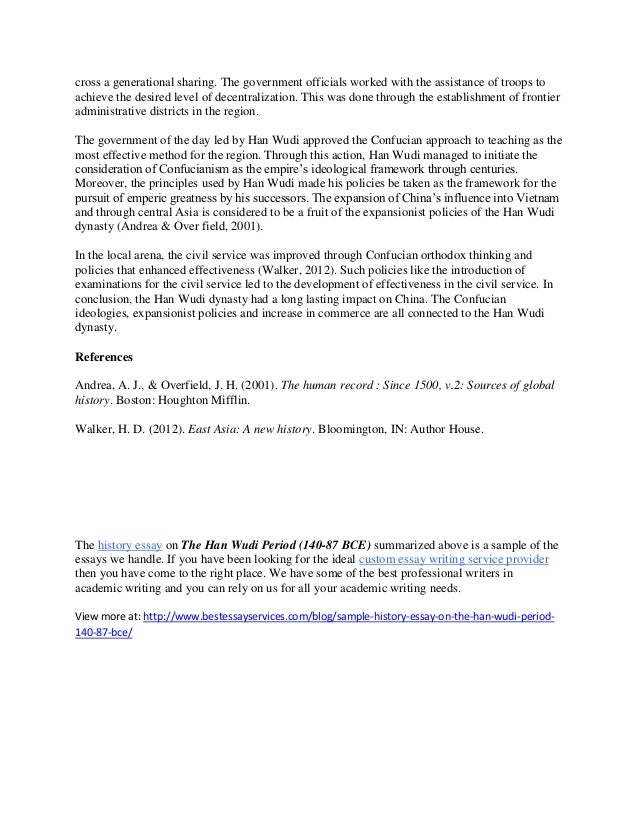 cross a generational sharing. The government officials worked with the assistance of troops to achieve the desired level of decentralization. This was done through the establishment of frontier administrative districts in the region.

The government of the day led by Han Wudi approved the Confucian approach to teaching as the most effective method for the region. Through this action, Han Wudi managed to initiate the consideration of Confucianism as the empire's ideological framework through centuries. Moreover, the principles used by Han Wudi made his policies be taken as the framework for the pursuit of emperic greatness by his successors. The expansion of China's influence into Vietnam and through central Asia is considered to be a fruit of the expansionist policies of the Han Wudi dynasty (Andrea & Over field, 2001).

In the local arena, the civil service was improved through Confucian orthodox thinking and policies that enhanced effectiveness (Walker, 2012). Such policies like the introduction of examinations for the civil service led to the development of effectiveness in the civil service. In conclusion, the Han Wudi dynasty had a long lasting impact on China. The Confucian ideologies, expansionist policies and increase in commerce are all connected to the Han Wudi dynasty.

References

Andrea, A. J., & Overfield, J. H. (2001). The human record : Since 1500, v.2: Sources of global history. Boston: Houghton Mifflin.

Walker, H. D. (2012). East Asia: A new history. Bloomington, IN: Author House.

The history essay on The Han Wudi Period (140-87 BCE) summarized above is a sample of the essays we handle. If you have been looking for the ideal custom essay writing service provider then you have come to the right place. We have some of the best professional writers in academic writing and you can rely on us for all your academic writing needs.

View more at: http://www.bestessayservices.com/blog/sample-history-essay-on-the-han-wudi-period-140-87-bce/